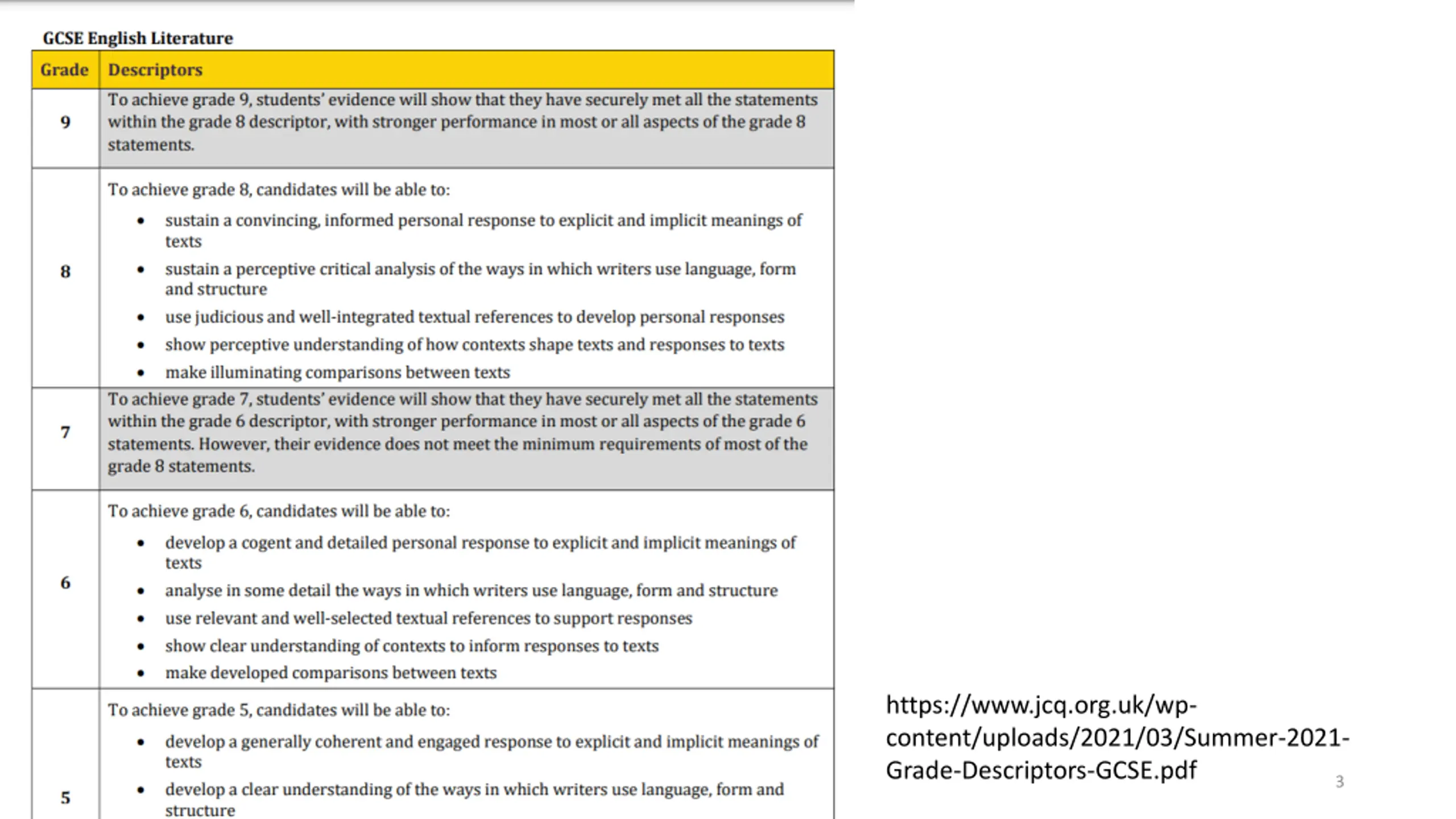 GCSE English Literature

| Grade | Descriptors |
|---|---|
| 9 | To achieve grade 9, students' evidence will show that they have securely met all the statements within the grade 8 descriptor, with stronger performance in most or all aspects of the grade 8 statements. |
| 8 | To achieve grade 8, candidates will be able to: • sustain a convincing, informed personal response to explicit and implicit meanings of texts • sustain a perceptive critical analysis of the ways in which writers use language, form and structure • use judicious and well-integrated textual references to develop personal responses • show perceptive understanding of how contexts shape texts and responses to texts • make illuminating comparisons between texts |
| 7 | To achieve grade 7, students' evidence will show that they have securely met all the statements within the grade 6 descriptor, with stronger performance in most or all aspects of the grade 6 statements. However, their evidence does not meet the minimum requirements of most of the grade 8 statements. |
| 6 | To achieve grade 6, candidates will be able to: • develop a cogent and detailed personal response to explicit and implicit meanings of texts • analyse in some detail the ways in which writers use language, form and structure • use relevant and well-selected textual references to support responses • show clear understanding of contexts to inform responses to texts • make developed comparisons between texts |
| 5 | To achieve grade 5, candidates will be able to: • develop a generally coherent and engaged response to explicit and implicit meanings of texts • develop a clear understanding of the ways in which writers use language, form and structure |

https://www.jcq.org.uk/wp-content/uploads/2021/03/Summer-2021-Grade-Descriptors-GCSE.pdf

3